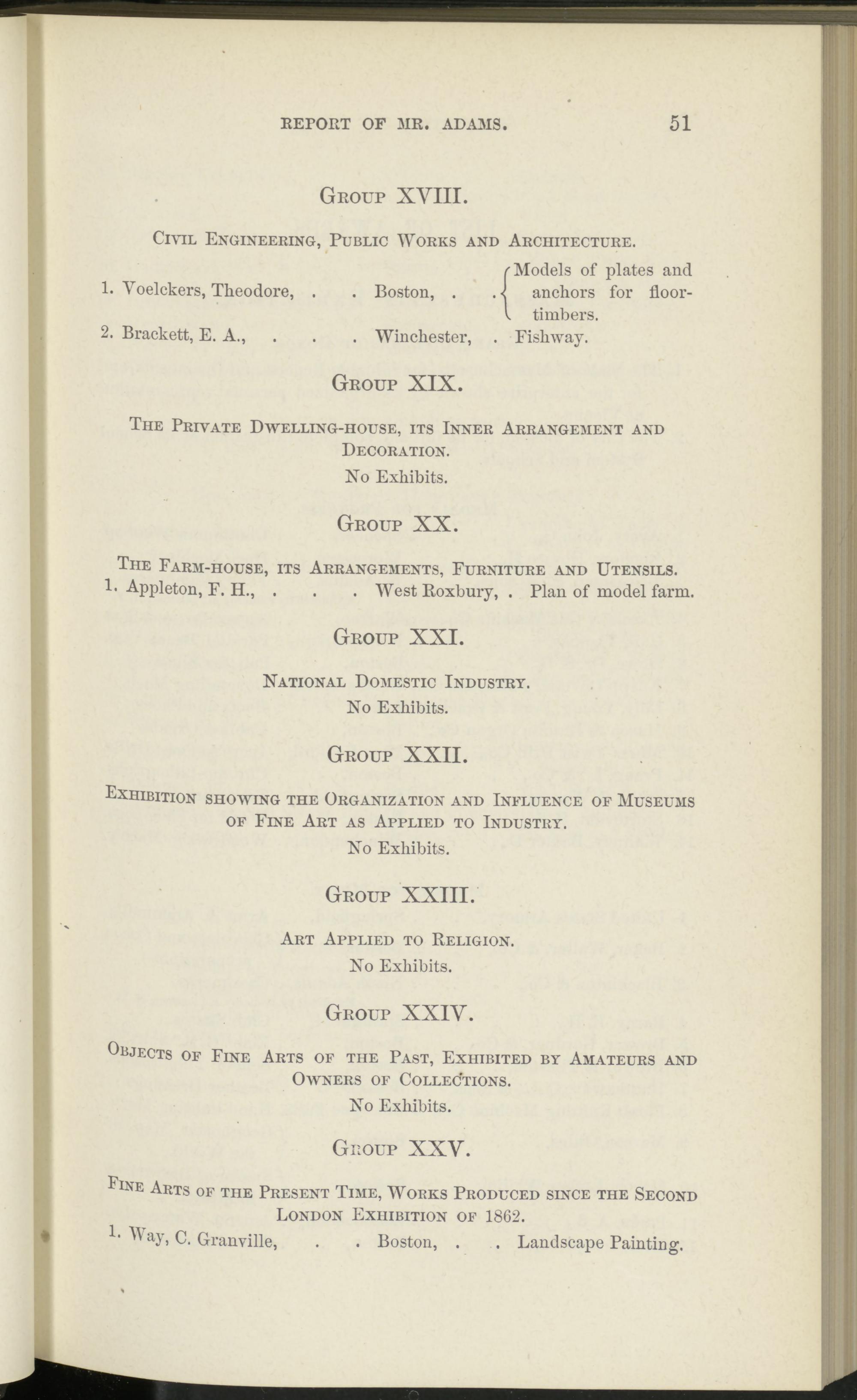 REPORT OF MR. ADAMS. 51

GROUP XVIII.

CIVIL ENGINEERING, PUBLIC WORKS AND ARCHITECTURE.

1. Voelckers, Theodore, . . Boston, . . Models of plates and anchors for floor-timbers.

2. Brackett, E. A., . . . Winchester, . Fishway.

GROUP XIX.

THE PRIVATE DWELLING-HOUSE, ITS INNER ARRANGEMENT AND DECORATION.

No Exhibits.

GROUP XX.

THE FARM-HOUSE, ITS ARRANGEMENTS, FURNITURE AND UTENSILS.

1. Appleton, F. H., . . . West Roxbury, . Plan of model farm.

GROUP XXI.

NATIONAL DOMESTIC INDUSTRY.

No Exhibits.

GROUP XXII.

EXHIBITION SHOWING THE ORGANIZATION AND INFLUENCE OF MUSEUMS OF FINE ART AS APPLIED TO INDUSTRY.

No Exhibits.

GROUP XXIII.

ART APPLIED TO RELIGION.

No Exhibits.

GROUP XXIV.

OBJECTS OF FINE ARTS OF THE PAST, EXHIBITED BY AMATEURS AND OWNERS OF COLLECTIONS.

No Exhibits.

GROUP XXV.

FINE ARTS OF THE PRESENT TIME, WORKS PRODUCED SINCE THE SECOND LONDON EXHIBITION OF 1862.

1. Way, C. Granville, . . Boston, . . Landscape Painting.